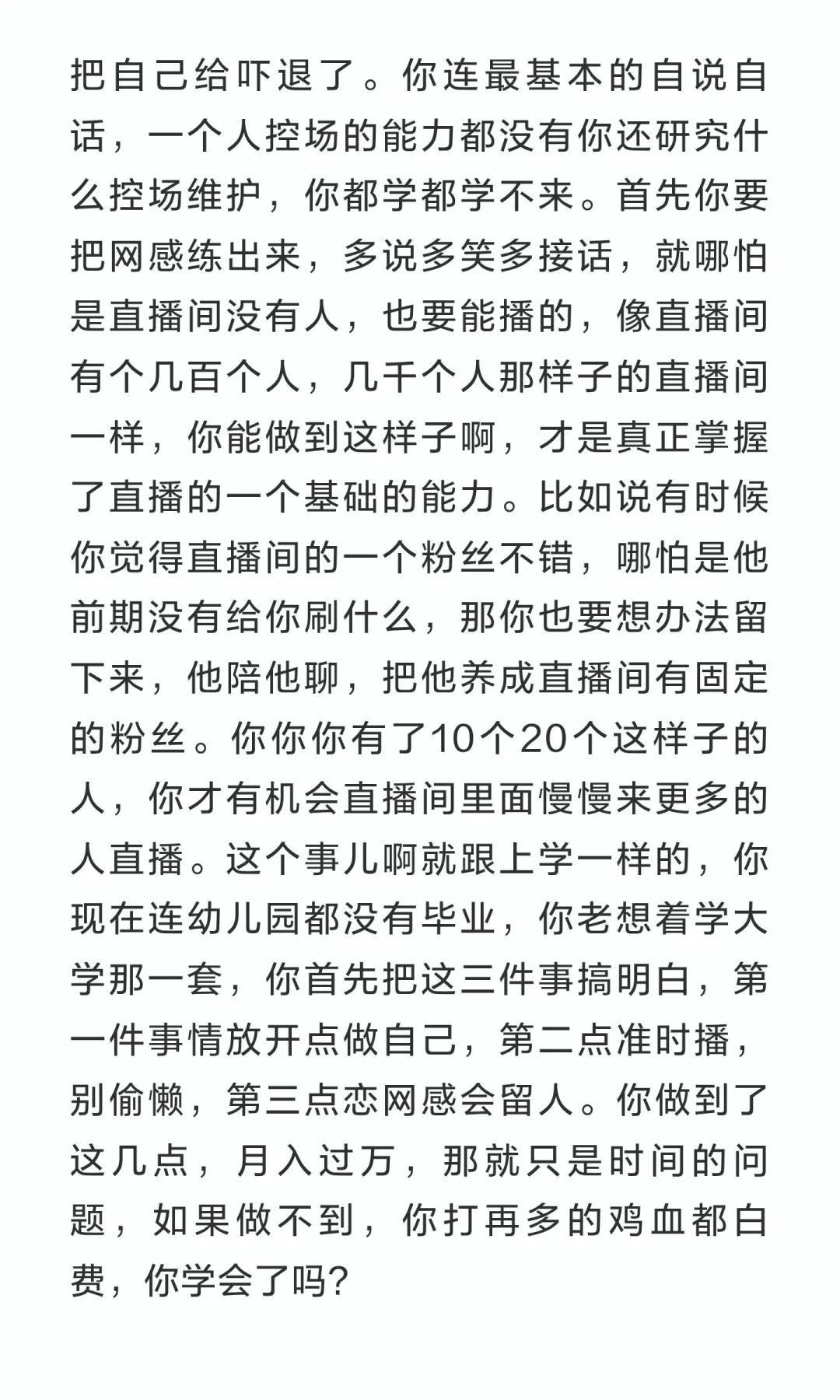 把自己给吓退了。你连最基本的自说自话，一个人控场的能力都没有你还研究什么控场维护，你都学都学不来。首先你要把网感练出来，多说多笑多接话，就哪怕是直播间没有人，也要能播的，像直播间有个几百个人，几千个人那样子的直播间一样，你能做到这样子啊，才是真正掌握了直播的一个基础的能力。比如说有时候你觉得直播间的一个粉丝不错，哪怕是他前期没有给你刷什么，那你也要想办法留下来，他陪他聊，把他养成直播间有固定的粉丝。你你你有了10个20个这样子的人，你才有机会直播间里面慢慢来更多的人直播。这个事儿啊就跟上学一样的，你现在连幼儿园都没有毕业，你老想着学大学那一套，你首先把这三件事搞明白，第一件事情放开点做自己，第二点准时播，别偷懒，第三点恋网感会留人。你做到了这几点，月入过万，那就只是时间的问题，如果做不到，你打再多的鸡血都白费，你学会了吗?